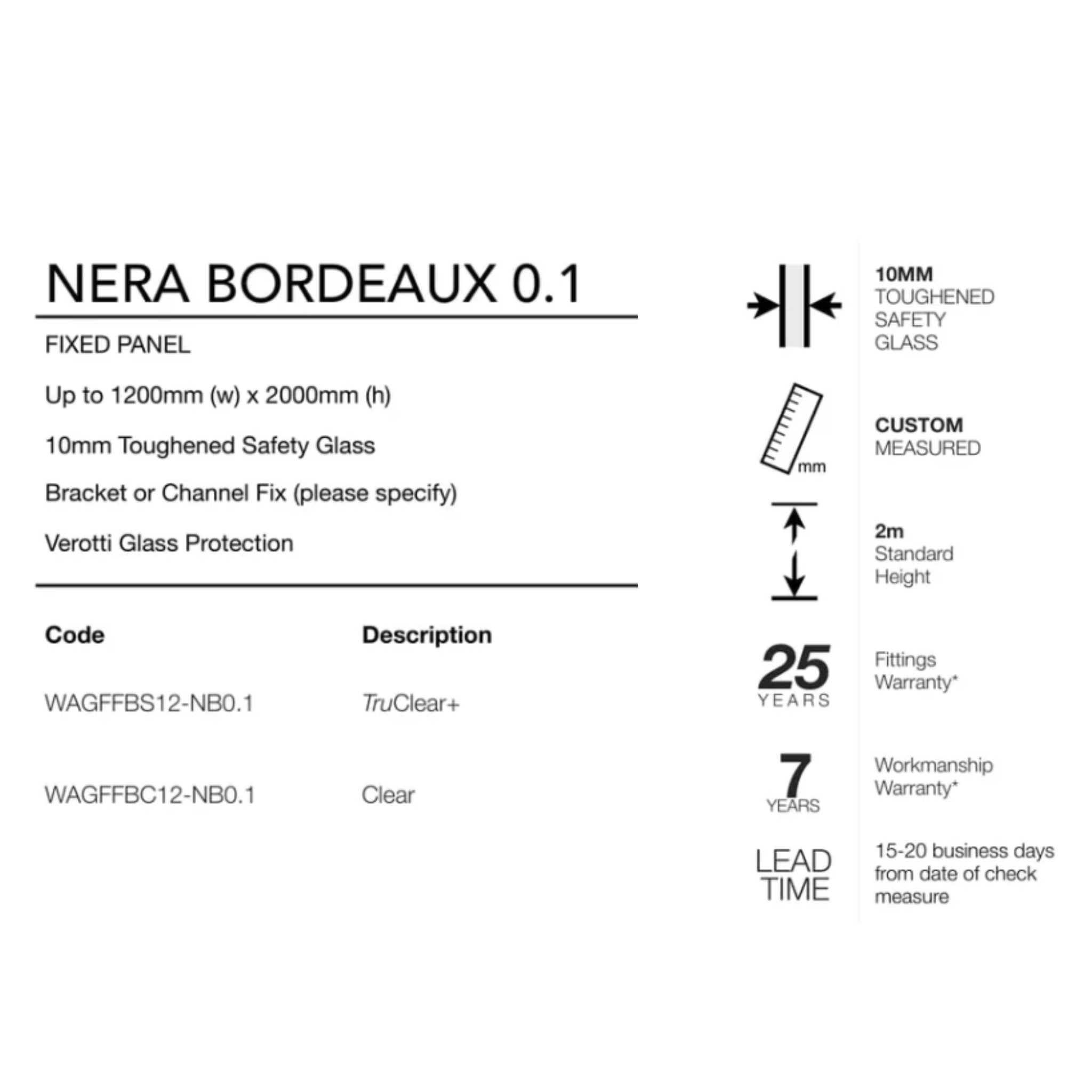 NERA BORDEAUX 0.1

FIXED PANEL

Up to 1200mm (w) x 2000mm (h)

10mm Toughened Safety Glass

Bracket or Channel Fix (please specify)

Verotti Glass Protection

| Code | Description |
|---|---|
| WAGFFBS12-NB0.1 | TruClear+ |
| WAGFFBC12-NB0.1 | Clear |

10MM TOUGHENED SAFETY GLASS

mm

CUSTOM MEASURED

2m Standard Height

25 YEARS

Fittings Warranty*

7 YEARS

Workmanship Warranty*

LEAD TIME

15-20 business days from date of check measure